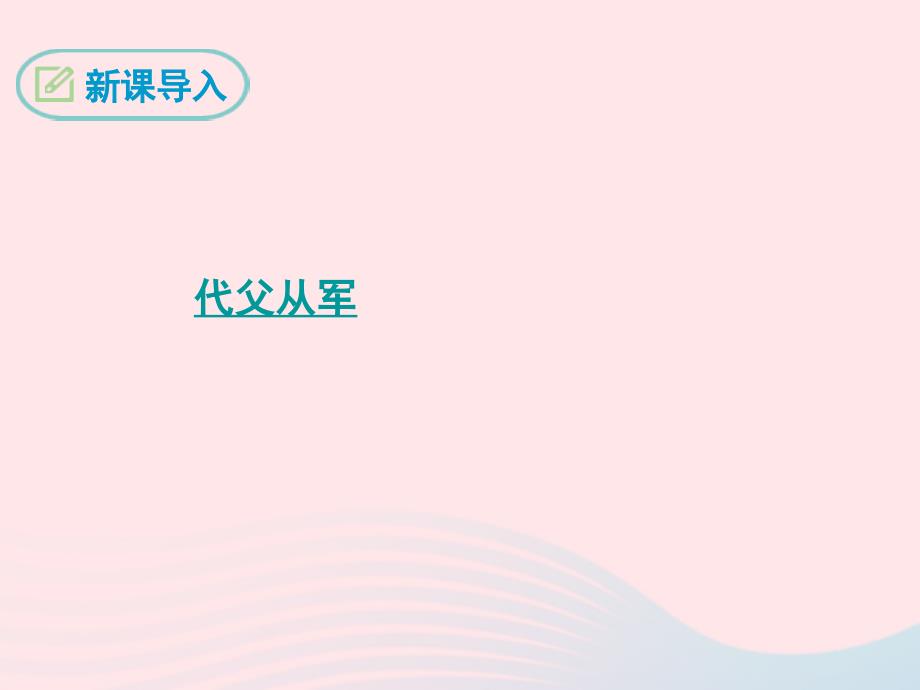 新课导入

代父从军